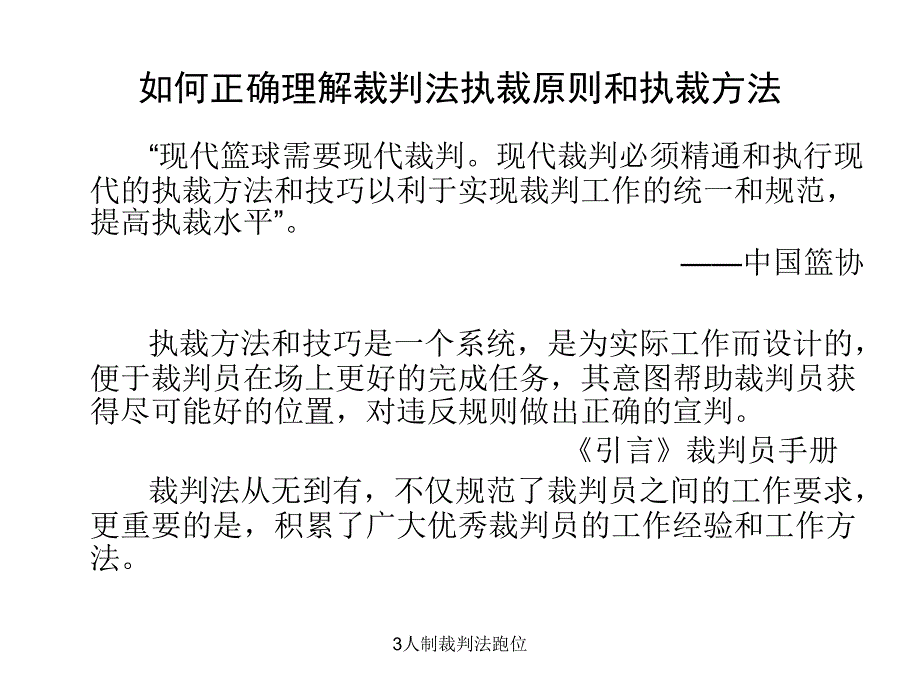 如何正确理解裁判法执裁原则和执裁方法

“现代篮球需要现代裁判。现代裁判必须精通和执行现代的执裁方法和技巧以利于实现裁判工作的统一和规范，提高执裁水平”。

——中国篮协

执裁方法和技巧是一个系统，是为实际工作而设计的，便于裁判员在场上更好的完成任务，其意图帮助裁判员获得尽可能好的位置，对违反规则做出正确的宣判。

《引言》裁判员手册

裁判法从无到有，不仅规范了裁判员之间的工作要求，更重要的是，积累了广大优秀裁判员的工作经验和工作方法。

3人制裁判法跑位